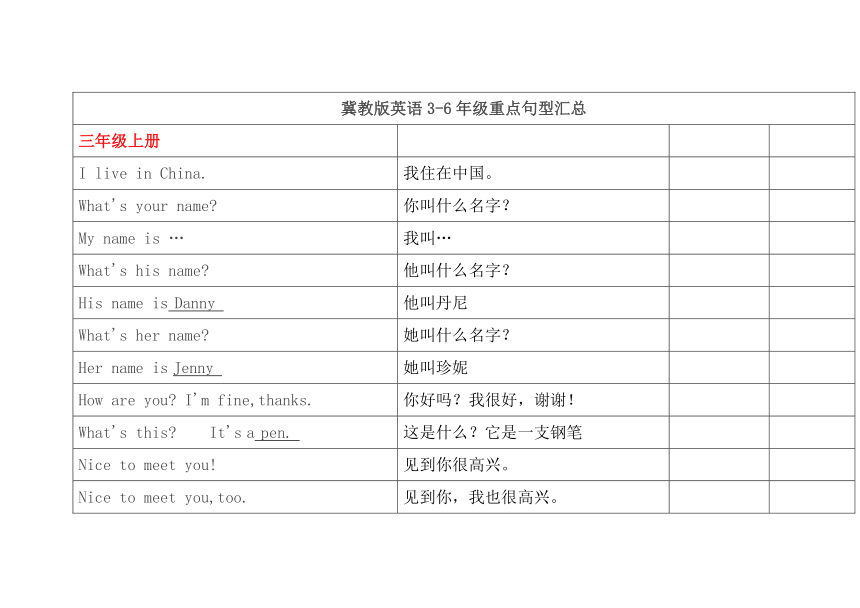 | 冀教版英语 3-6 年级重点句型汇总 | | | |
|---|---|---|---|
| 三年级上册 | | | |
| I live in China. | 我住在中国。 | | |
| What's your name? | 你叫什么名字？ | | |
| My name is … | 我叫… | | |
| What's his name? | 他叫什么名字？ | | |
| His name is Danny | 他叫丹尼 | | |
| What's her name? | 她叫什么名字？ | | |
| Her name is Jenny | 她叫珍妮 | | |
| How are you? I'm fine,thanks. | 你好吗？我很好，谢谢！ | | |
| What's this? It's a pen. | 这是什么？它是一支钢笔 | | |
| Nice to meet you! | 见到你很高兴。 | | |
| Nice to meet you,too. | 见到你，我也很高兴。 | | |